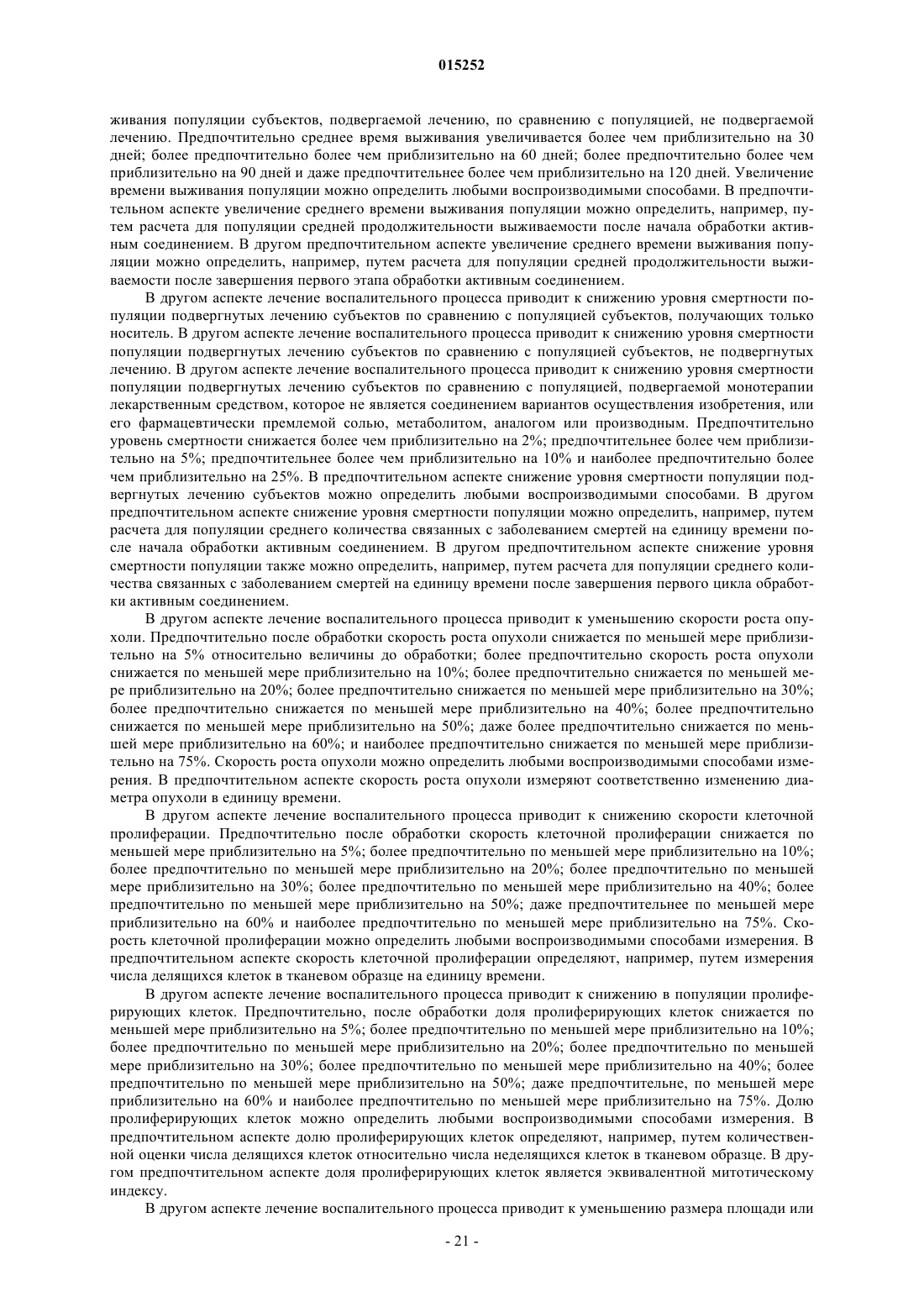 015252

живания популяции субъектов, подвергаемой лечению, по сравнению с популяцией, не подвергаемой лечению. Предпочтительно среднее время выживания увеличивается более чем приблизительно на 30 дней; более предпочтительно более чем приблизительно на 60 дней; более предпочтительно более чем приблизительно на 90 дней и даже предпочтительнее более чем приблизительно на 120 дней. Увеличение времени выживания популяции можно определить любыми воспроизводимыми способами. В предпочтительном аспекте увеличение среднего времени выживания популяции можно определить, например, путем расчета для популяции средней продолжительности выживаемости после начала обработки активным соединением. В другом предпочтительном аспекте увеличение среднего времени выживания популяции можно определить, например, путем расчета для популяции средней продолжительности выживаемости после завершения первого этапа обработки активным соединением.

В другом аспекте лечение воспалительного процесса приводит к снижению уровня смертности популяции подвергнутых лечению субъектов по сравнению с популяцией субъектов, получающих только носитель. В другом аспекте лечение воспалительного процесса приводит к снижению уровня смертности популяции подвергнутых лечению субъектов по сравнению с популяцией субъектов, не подвергнутых лечению. В другом аспекте лечение воспалительного процесса приводит к снижению уровня смертности популяции подвергнутых лечению субъектов по сравнению с популяцией, подвергаемой монотерапии лекарственным средством, которое не является соединением вариантов осуществления изобретения, или его фармацевтически премлемой солью, метаболитом, аналогом или производным. Предпочтительно уровень смертности снижается более чем приблизительно на 2%; предпочтительнее более чем приблизительно на 5%; предпочтительнее более чем приблизительно на 10% и наиболее предпочтительно более чем приблизительно на 25%. В предпочтительном аспекте снижение уровня смертности популяции подвергнутых лечению субъектов можно определить любыми воспроизводимыми способами. В другом предпочтительном аспекте снижение уровня смертности популяции можно определить, например, путем расчета для популяции среднего количества связанных с заболеванием смертей на единицу времени после начала обработки активным соединением. В другом предпочтительном аспекте снижение уровня смертности популяции также можно определить, например, путем расчета для популяции среднего количества связанных с заболеванием смертей на единицу времени после завершения первого цикла обработки активным соединением.

В другом аспекте лечение воспалительного процесса приводит к уменьшению скорости роста опухоли. Предпочтительно после обработки скорость роста опухоли снижается по меньшей мере приблизительно на 5% относительно величины до обработки; более предпочтительно скорость роста опухоли снижается по меньшей мере приблизительно на 10%; более предпочтительно снижается по меньшей мере приблизительно на 20%; более предпочтительно снижается по меньшей мере приблизительно на 30%; более предпочтительно снижается по меньшей мере приблизительно на 40%; более предпочтительно снижается по меньшей мере приблизительно на 50%; даже более предпочтительно снижается по меньшей мере приблизительно на 60%; и наиболее предпочтительно снижается по меньшей мере приблизительно на 75%. Скорость роста опухоли можно определить любыми воспроизводимыми способами измерения. В предпочтительном аспекте скорость роста опухоли измеряют соответственно изменению диаметра опухоли в единицу времени.

В другом аспекте лечение воспалительного процесса приводит к снижению скорости клеточной пролиферации. Предпочтительно после обработки скорость клеточной пролиферации снижается по меньшей мере приблизительно на 5%; более предпочтительно по меньшей мере приблизительно на 10%; более предпочтительно по меньшей мере приблизительно на 20%; более предпочтительно по меньшей мере приблизительно на 30%; более предпочтительно по меньшей мере приблизительно на 40%; более предпочтительно по меньшей мере приблизительно на 50%; даже предпочтительнее по меньшей мере приблизительно на 60% и наиболее предпочтительно по меньшей мере приблизительно на 75%. Скорость клеточной пролиферации можно определить любыми воспроизводимыми способами измерения. В предпочтительном аспекте скорость клеточной пролиферации определяют, например, путем измерения числа делящихся клеток в тканевом образце на единицу времени.

В другом аспекте лечение воспалительного процесса приводит к снижению в популяции пролиферирующих клеток. Предпочтительно, после обработки доля пролиферирующих клеток снижается по меньшей мере приблизительно на 5%; более предпочтительно по меньшей мере приблизительно на 10%; более предпочтительно по меньшей мере приблизительно на 20%; более предпочтительно по меньшей мере приблизительно на 30%; более предпочтительно по меньшей мере приблизительно на 40%; более предпочтительно по меньшей мере приблизительно на 50%; даже предпочтительне, по меньшей мере приблизительно на 60% и наиболее предпочтительно по меньшей мере приблизительно на 75%. Долю пролиферирующих клеток можно определить любыми воспроизводимыми способами измерения. В предпочтительном аспекте долю пролиферирующих клеток определяют, например, путем количественной оценки числа делящихся клеток относительно числа неделящихся клеток в тканевом образце. В другом предпочтительном аспекте доля пролиферирующих клеток является эквивалентной митотическому индексу.

В другом аспекте лечение воспалительного процесса приводит к уменьшению размера площади или

- 21 -